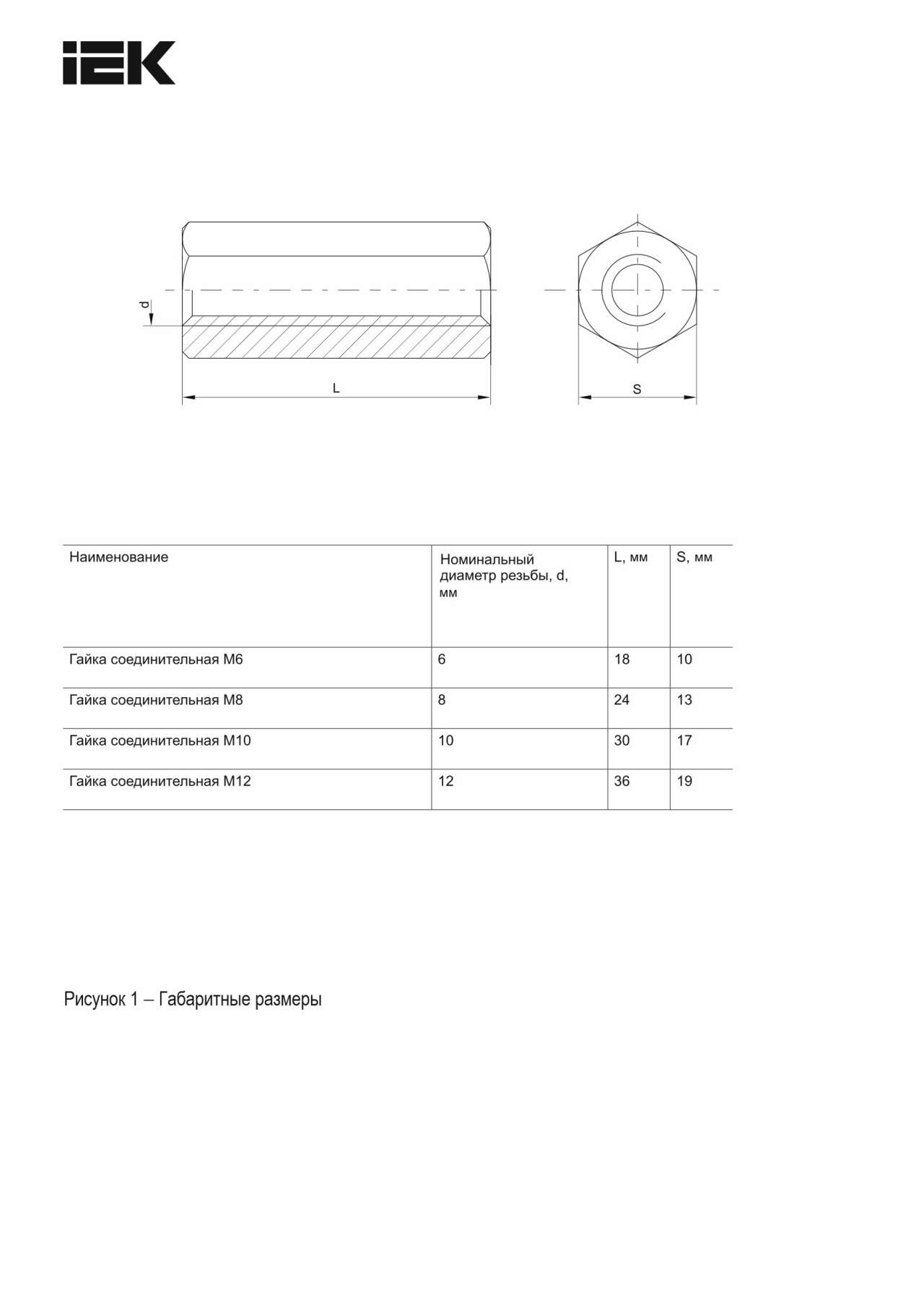 IEK

d

L

S

| Наименование | Номинальный диаметр резьбы, d, мм | L, мм | S, мм |
|---|---|---|---|
| Гайка соединительная М6 | 6 | 18 | 10 |
| Гайка соединительная М8 | 8 | 24 | 13 |
| Гайка соединительная М10 | 10 | 30 | 17 |
| Гайка соединительная М12 | 12 | 36 | 19 |

Рисунок 1 – Габаритные размеры